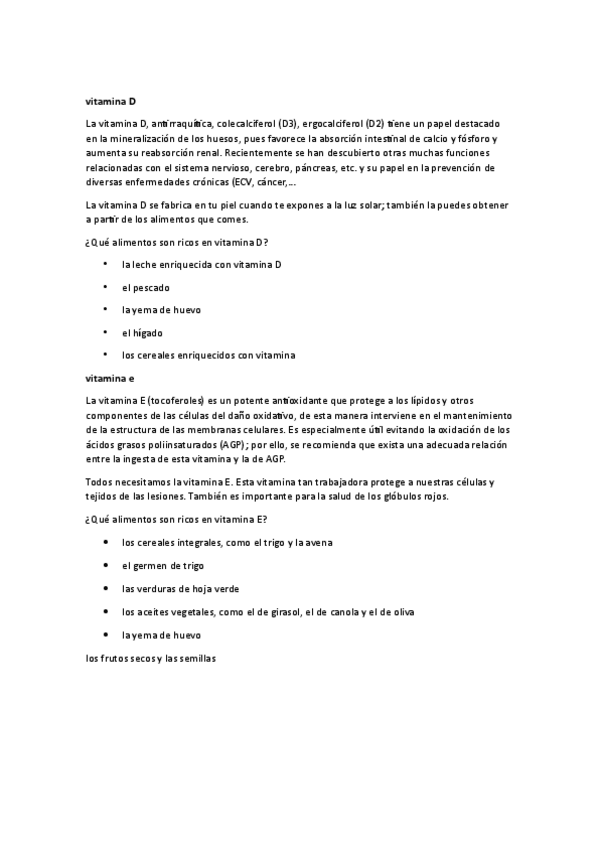 vitamina D

La vitamina D, antirraquítica, colecalciferol (D3), ergocalciferol (D2) tiene un papel destacado en la mineralización de los huesos, pues favorece la absorción intestinal de calcio y fósforo y aumenta su reabsorción renal. Recientemente se han descubierto otras muchas funciones relacionadas con el sistema nervioso, cerebro, páncreas, etc. y su papel en la prevención de diversas enfermedades crónicas (ECV, cáncer,...

La vitamina D se fabrica en tu piel cuando te expones a la luz solar; también la puedes obtener a partir de los alimentos que comes.

¿Qué alimentos son ricos en vitamina D?

• la leche enriquecida con vitamina D
• el pescado
• la yema de huevo
• el hígado
• los cereales enriquecidos con vitamina

vitamina e

La vitamina E (tocoferoles) es un potente antioxidante que protege a los lípidos y otros componentes de las células del daño oxidativo, de esta manera interviene en el mantenimiento de la estructura de las membranas celulares. Es especialmente útil evitando la oxidación de los ácidos grasos poliinsaturados (AGP); por ello, se recomienda que exista una adecuada relación entre la ingesta de esta vitamina y la de AGP.

Todos necesitamos la vitamina E. Esta vitamina tan trabajadora protege a nuestras células y tejidos de las lesiones. También es importante para la salud de los glóbulos rojos.

¿Qué alimentos son ricos en vitamina E?

• los cereales integrales, como el trigo y la avena
• el germen de trigo
• las verduras de hoja verde
• los aceites vegetales, como el de girasol, el de canola y el de oliva
• la yema de huevo

los frutos secos y las semillas